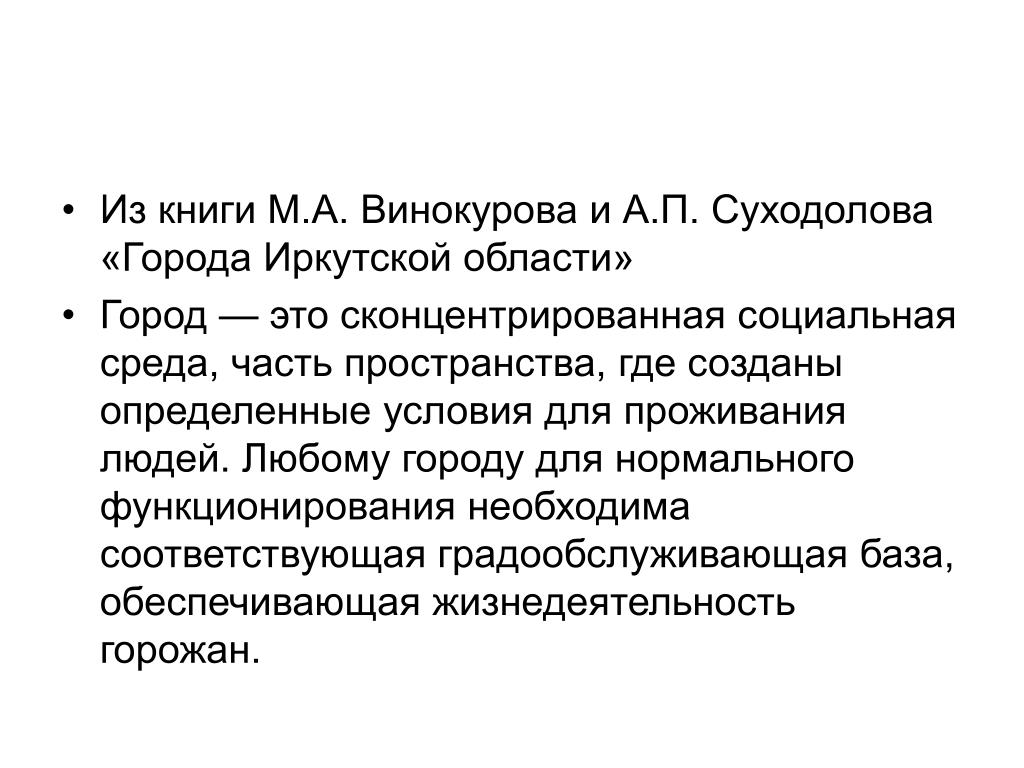 • Из книги М.А. Винокурова и А.П. Суходолова «Города Иркутской области»

• Город — это сконцентрированная социальная среда, часть пространства, где созданы определенные условия для проживания людей. Любому городу для нормального функционирования необходима соответствующая градообслуживающая база, обеспечивающая жизнедеятельность горожан.